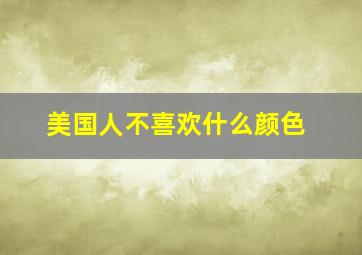 美国人不喜欢什么颜色